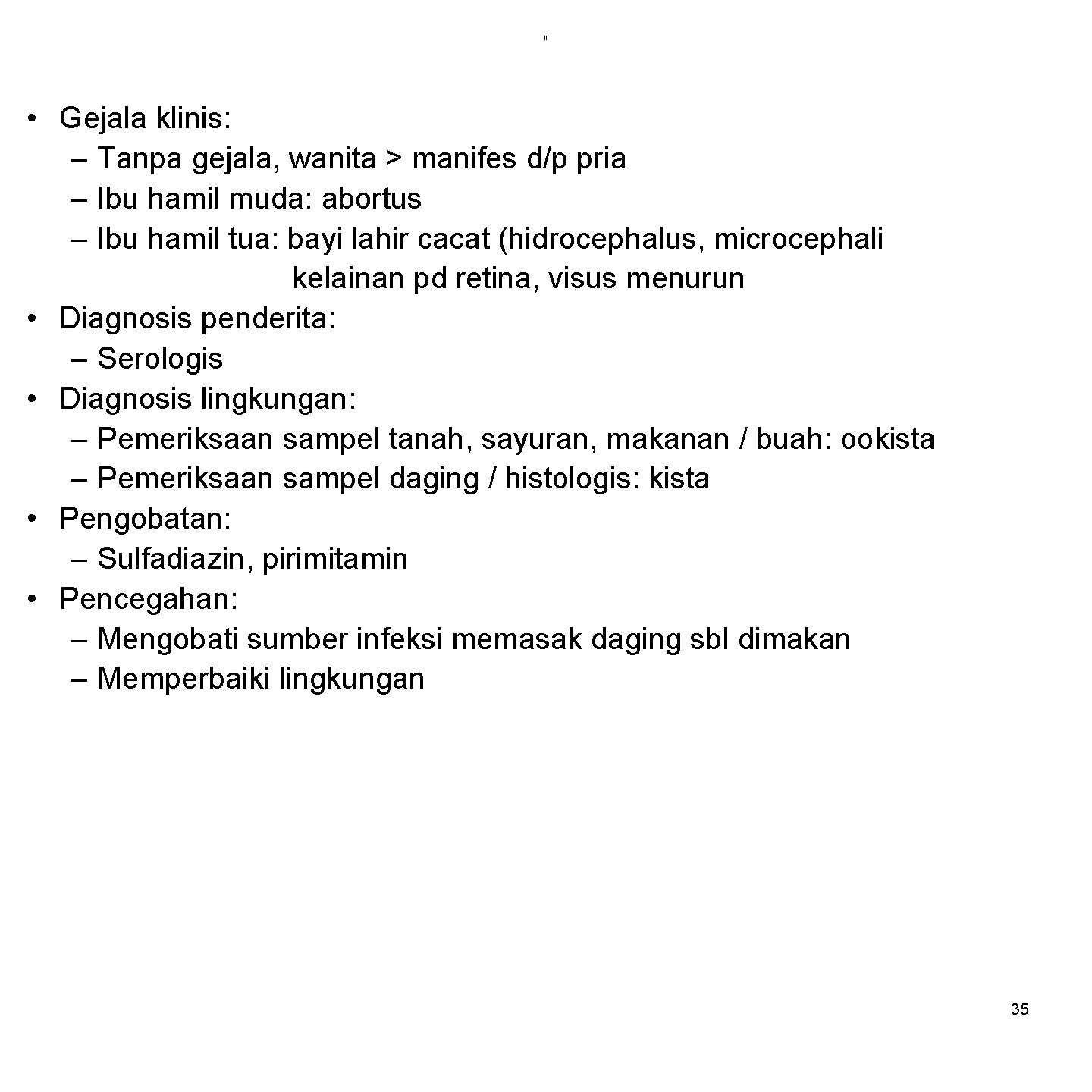 • Gejala klinis:
– Tanpa gejala, wanita > manifes d/p pria
– Ibu hamil muda: abortus
– Ibu hamil tua: bayi lahir cacat (hidrocephalus, microcephali kelainan pd retina, visus menurun
• Diagnosis penderita:
– Serologis
• Diagnosis lingkungan:
– Pemeriksaan sampel tanah, sayuran, makanan / buah: ookista
– Pemeriksaan sampel daging / histologis: kista
• Pengobatan:
– Sulfadiazin, pirimitamin
• Pencegahan:
– Mengobati sumber infeksi memasak daging sbl dimakan
– Memperbaiki lingkungan

35